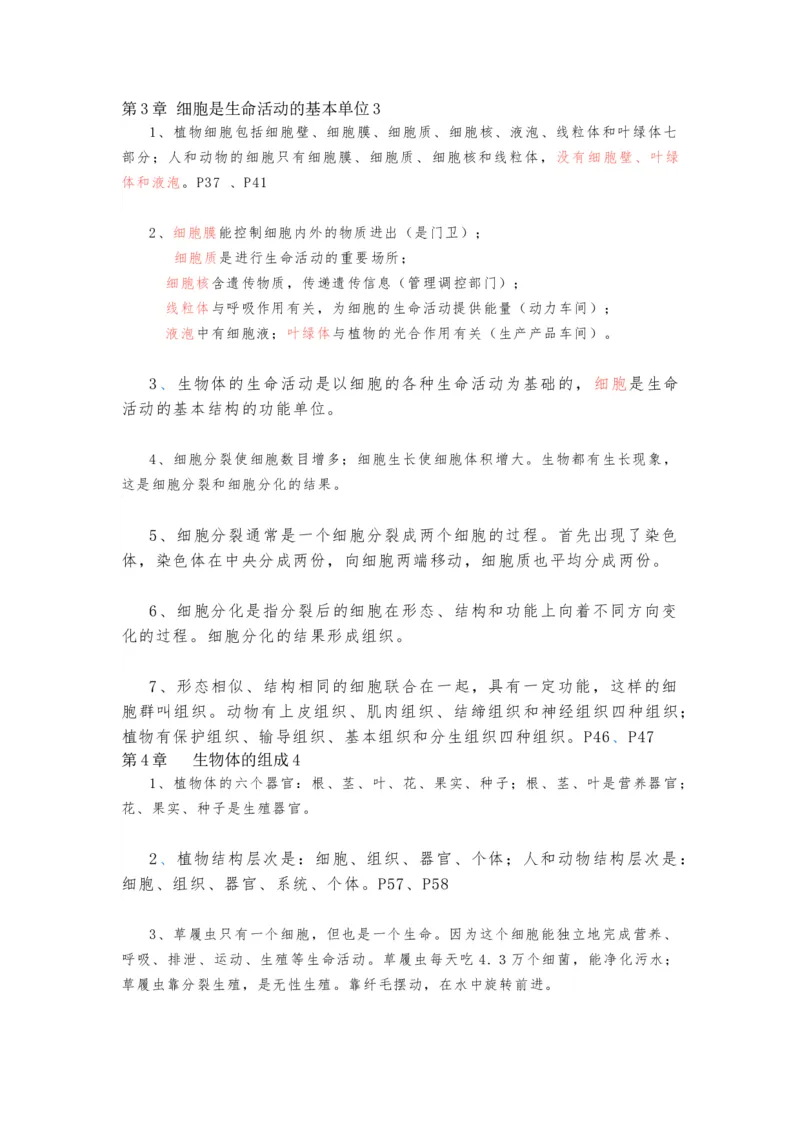 第3章 细胞是生命活动的基本单位3

1、植物细胞包括细胞壁、细胞膜、细胞质、细胞核、液泡、线粒体和叶绿体七部分；人和动物的细胞只有细胞膜、细胞质、细胞核和线粒体，没有细胞壁、叶绿体和液泡。P37 、P41

2、细胞膜能控制细胞内外的物质进出（是门卫）；
细胞质是进行生命活动的重要场所；
细胞核含遗传物质，传递遗传信息（管理调控部门）；
线粒体与呼吸作用有关，为细胞的生命活动提供能量（动力车间）；
液泡中有细胞液；叶绿体与植物的光合作用有关（生产产品车间）。

3、生物体的生命活动是以细胞的各种生命活动为基础的，细胞是生命活动的基本结构的功能单位。

4、细胞分裂使细胞数目增多；细胞生长使细胞体积增大。生物都有生长现象，这是细胞分裂和细胞分化的结果。

5、细胞分裂通常是一个细胞分裂成两个细胞的过程。首先出现了染色体，染色体在中央分成两份，向细胞两端移动，细胞质也平均分成两份。

6、细胞分化是指分裂后的细胞在形态、结构和功能上向着不同方向变化的过程。细胞分化的结果形成组织。

7、形态相似、结构相同的细胞联合在一起，具有一定功能，这样的细胞群叫组织。动物有上皮组织、肌肉组织、结缔组织和神经组织四种组织；植物有保护组织、输导组织、基本组织和分生组织四种组织。P46、P47
第4章 生物体的组成4

1、植物体的六个器官：根、茎、叶、花、果实、种子；根、茎、叶是营养器官；花、果实、种子是生殖器官。

2、植物结构层次是：细胞、组织、器官、个体；人和动物结构层次是：细胞、组织、器官、系统、个体。P57、P58

3、草履虫只有一个细胞，但也是一个生命。因为这个细胞能独立地完成营养、呼吸、排泄、运动、生殖等生命活动。草履虫每天吃4.3万个细菌，能净化污水；草履虫靠分裂生殖，是无性生殖。靠纤毛摆动，在水中旋转前进。